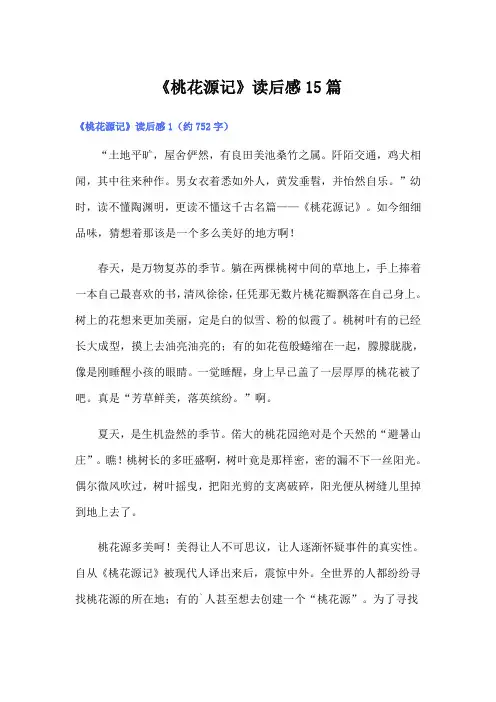 《桃花源记》读后感15篇

《桃花源记》读后感1（约752字）

“土地平旷，屋舍俨然，有良田美池桑竹之属。阡陌交通，鸡犬相闻，其中往来种作。男女衣着悉如外人，黄发垂髫，并怡然自乐。”幼时，读不懂陶渊明，更读不懂这千古名篇——《桃花源记》。如今细细品味，猜想着那该是一个多么美好的地方啊！

春天，是万物复苏的季节。躺在两棵桃树中间的草地上，手上捧着一本自己最喜欢的书，清风徐徐，任凭那无数片桃花瓣飘落在自己身上。树上的花想来更加美丽，定是白的似雪、粉的似霞了。桃树叶有的已经长大成型，摸上去油亮油亮的；有的如花苞般蜷缩在一起，朦朦胧胧，像是刚睡醒小孩的眼睛。一觉睡醒，身上早已盖了一层厚厚的桃花被了吧。真是“芳草鲜美，落英缤纷。”啊。

夏天，是生机盎然的季节。偌大的桃花园绝对是个天然的“避暑山庄”。瞧！桃树长的多旺盛啊，树叶竟是那样密，密的漏不下一丝阳光。偶尔微风吹过，树叶摇曳，把阳光剪的支离破碎，阳光便从树缝儿里掉到地上去了。

桃花源多美呵！美得让人不可思议，让人逐渐怀疑事件的真实性。自从《桃花源记》被现代人译出来后，震惊中外。全世界的人都纷纷寻找桃花源的所在地；有的`人甚至想去创建一个“桃花源”。为了寻找